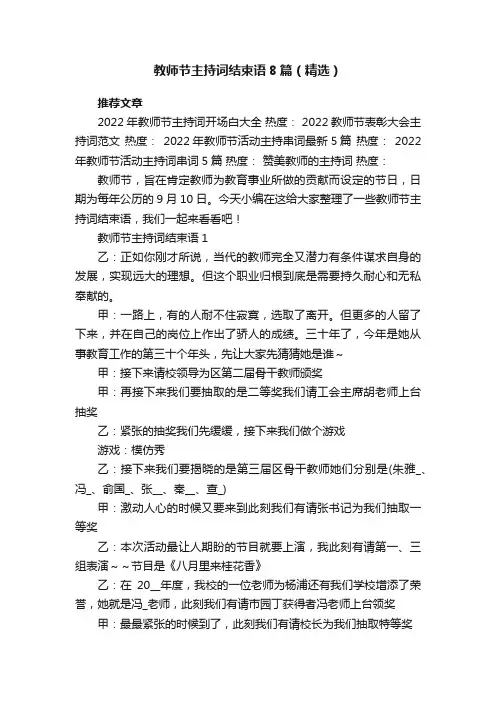 教师节主持词结束语 8 篇（精选）

推荐文章

2022 年教师节主持词开场白大全 热度： 2022 教师节表彰大会主持词范文 热度： 2022 年教师节活动主持串词最新 5 篇 热度： 2022 年教师节活动主持词串词 5 篇 热度： 赞美教师的主持词 热度：

教师节，旨在肯定教师为教育事业所做的贡献而设定的节日，日期为每年公历的 9 月 10 日。今天小编在这给大家整理了一些教师节主持词结束语，我们一起来看看吧！

教师节主持词结束语 1

乙：正如你刚才所说，当代的教师完全又潜力有条件谋求自身的发展，实现远大的理想。但这个职业归根到底是需要持久耐心和无私奉献的。

甲：一路上，有的人耐不住寂寞，选取了离开。但更多的人留了下来，并在自己的岗位上作出了骄人的成绩。三十年了，今年是她从事教育工作的第三十个年头，先让大家先猜猜她是谁~

甲：接下来请校领导为区第二届骨干教师颁奖

甲：再接下来我们要抽取的是二等奖我们请工会主席胡老师上台抽奖

乙：紧张的抽奖我们先缓缓，接下来我们做个游戏

游戏：模仿秀

乙：接下来我们要揭晓的是第三届区骨干教师她们分别是(朱雅_、冯_、俞国_、张__、秦__、查_)

甲：激动人心的时候又要来到此刻我们有请张书记为我们抽取一等奖

乙：本次活动最让人期盼的节目就要上演，我此刻有请第一、三组表演~~节目是《八月里来桂花香》

乙：在 20__年度，我校的一位老师为杨浦还有我们学校增添了荣誉，她就是冯_老师，此刻我们有请市园丁获得者冯老师上台领奖

甲：最最紧张的时候到了，此刻我们有请校长为我们抽取特等奖